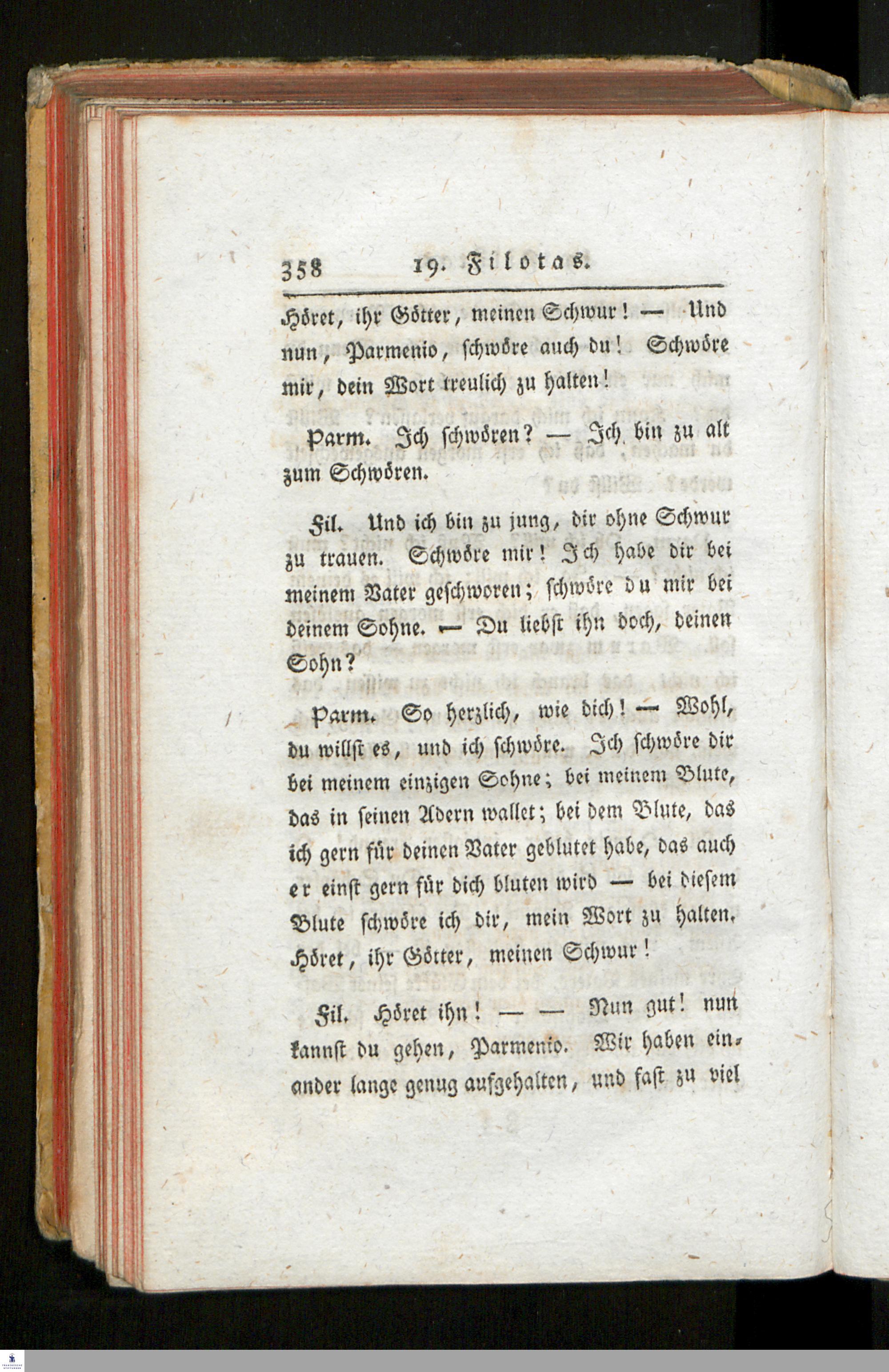 358 19. Filotas.

Höret, ihr Götter, meinen Schwur! — Und nun, Parmenio, schwöre auch du! Schwöre mir, dein Wort treulich zu halten!

Parm. Ich schwören? — Ich bin zu alt zum Schwören.

Fil. Und ich bin zu jung, dir ohne Schwur zu trauen. Schwöre mir! Ich habe dir bei meinem Vater geschworen; schwöre du mir bei deinem Sohne. — Du liebst ihn doch, deinen Sohn?

Parm. So herzlich, wie dich! — Wohl, du willst es, und ich schwöre. Ich schwöre dir bei meinem einzigen Sohne; bei meinem Blute, das in seinen Adern wallet; bei dem Blute, das ich gern für deinen Vater geblutet habe, das auch er einst gern für dich bluten wird — bei diesem Blute schwöre ich dir, mein Wort zu halten. Höret, ihr Götter, meinen Schwur!

Fil. Höret ihn! — — Nun gut! nun kannst du gehen, Parmenio. Wir haben einander lange genug aufgehalten, und fast zu viel